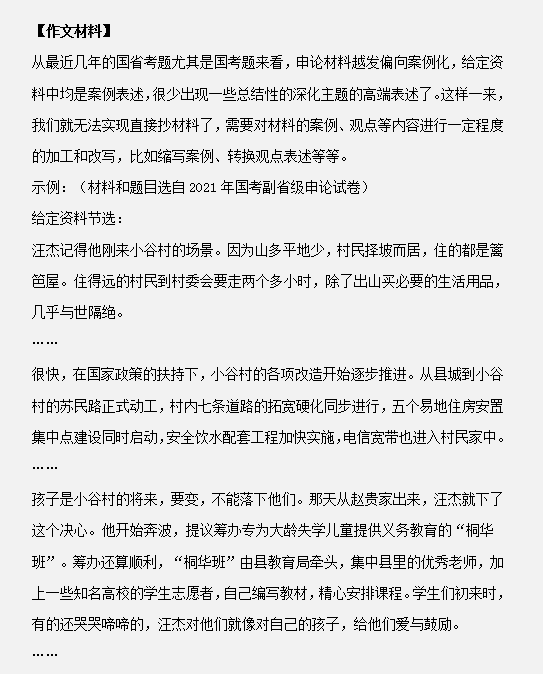 【作文材料】

从最近几年的国省考题尤其是国考题来看，申论材料越发偏向案例化，给定资料中均是案例表述，很少出现一些总结性的深化主题的高端表述了。这样一来，我们就无法实现直接抄材料了，需要对材料的案例、观点等内容进行一定程度的加工和改写，比如缩写案例、转换观点表述等等。

示例：（材料和题目选自 2021 年国考副省级申论试卷）

给定资料节选：

汪杰记得他刚来小谷村的场景。因为山多平地少，村民择坡而居，住的都是篱笆屋。住得远的村民到村委会要走两个多小时，除了出山买必要的生活用品，几乎与世隔绝。

……

很快，在国家政策的扶持下，小谷村的各项改造开始逐步推进。从县城到小谷村的苏民路正式动工，村内七条道路的拓宽硬化同步进行，五个易地住房安置集中点建设同时启动，安全饮水配套工程加快实施，电信宽带也进入村民家中。

……

孩子是小谷村的将来，要变，不能落下他们。那天从赵贵家出来，汪杰就下了这个决心。他开始奔波，提议筹办专为大龄失学儿童提供义务教育的“桐华班”。筹办还算顺利，“桐华班”由县教育局牵头，集中县里的优秀老师，加上一些知名高校的学生志愿者，自己编写教材，精心安排课程。学生们初来时，有的还哭哭啼啼的，汪杰对他们就像对自己的孩子，给他们爱与鼓励。

……